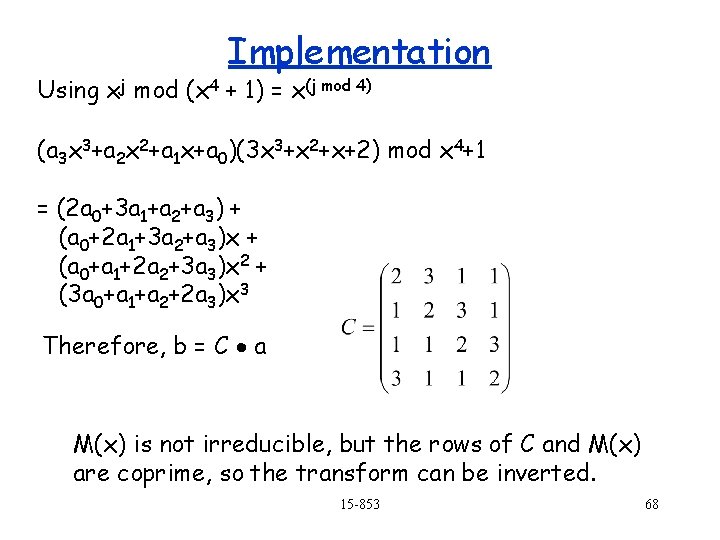 Implementation

Using $x^j \bmod (x^4 + 1) = x^{(j \bmod 4)}$

$(a_3x^3+a_2x^2+a_1x+a_0)(3x^3+x^2+x+2) \bmod x^4+1$

$= (2a_0+3a_1+a_2+a_3) +$
$(a_0+2a_1+3a_2+a_3)x +$
$(a_0+a_1+2a_2+3a_3)x^2 +$
$(3a_0+a_1+a_2+2a_3)x^3$

Therefore, $b = C \bullet a$

$C = \begin{pmatrix} 2 & 3 & 1 & 1 \\ 1 & 2 & 3 & 1 \\ 1 & 1 & 2 & 3 \\ 3 & 1 & 1 & 2 \end{pmatrix}$

M(x) is not irreducible, but the rows of C and M(x) are coprime, so the transform can be inverted.

15-853

68